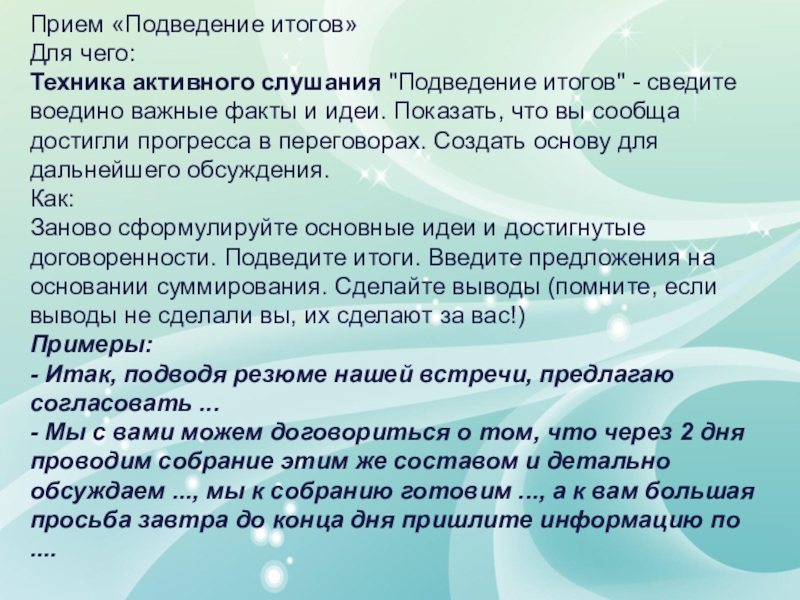 Прием «Подведение итогов»
Для чего:
Техника активного слушания "Подведение итогов" - сведите воедино важные факты и идеи. Показать, что вы сообща достигли прогресса в переговорах. Создать основу для дальнейшего обсуждения.
Как:
Заново сформулируйте основные идеи и достигнутые договоренности. Подведите итоги. Введите предложения на основании суммирования. Сделайте выводы (помните, если выводы не сделали вы, их сделают за вас!)
Примеры:
- Итак, подводя резюме нашей встречи, предлагаю согласовать ...
- Мы с вами можем договориться о том, что через 2 дня проводим собрание этим же составом и детально обсуждаем ..., мы к собранию готовим ..., а к вам большая просьба завтра до конца дня пришлите информацию по ....